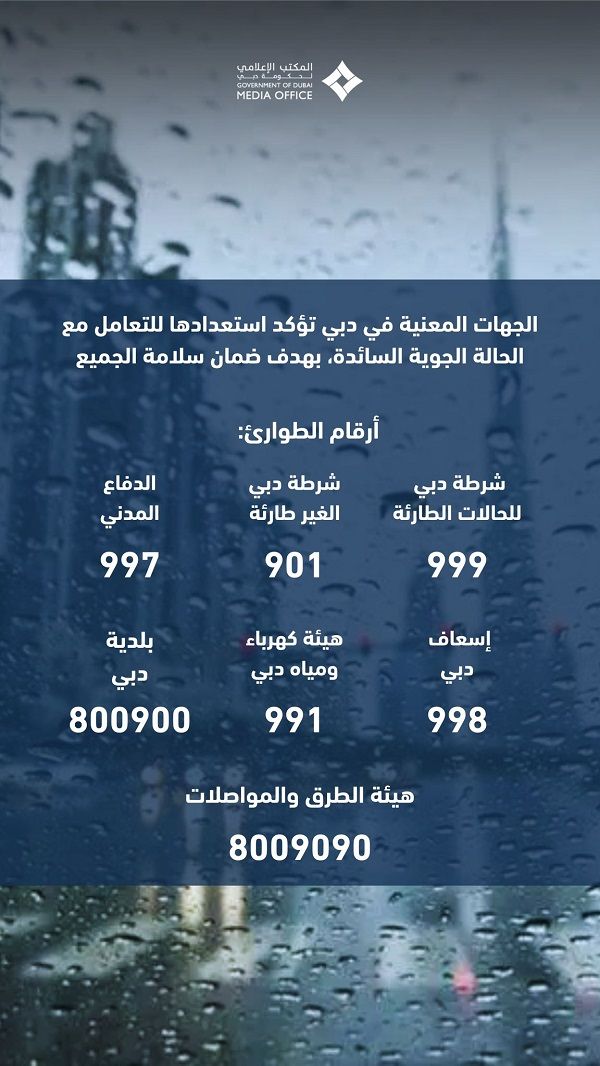 المكتب الإعلامي
لحكومة دبي
GOVERNMENT OF DUBAI
MEDIA OFFICE

الجهات المعنية في دبي تؤكد استعدادها للتعامل مع الحالة الجوية السائدة، بهدف ضمان سلامة الجميع

أرقام الطوارئ:

شرطة دبي للحالات الطارئة
999

شرطة دبي الغير طارئة
901

الدفاع المدني
997

إسعاف دبي
998

هيئة كهرباء ومياه دبي
991

بلدية دبي
800900

هيئة الطرق والمواصلات
8009090